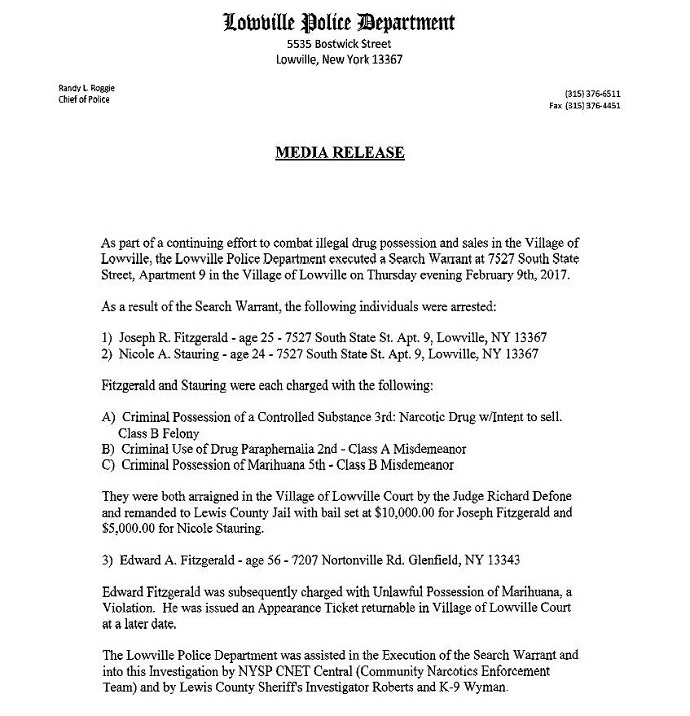 Lowville Police Department
5535 Bostwick Street
Lowville, New York 13367

Randy L. Roggie
Chief of Police

(315) 376-6511
Fax (315) 376-4451

MEDIA RELEASE

As part of a continuing effort to combat illegal drug possession and sales in the Village of Lowville, the Lowville Police Department executed a Search Warrant at 7527 South State Street, Apartment 9 in the Village of Lowville on Thursday evening February 9th, 2017.

As a result of the Search Warrant, the following individuals were arrested:

1) Joseph R. Fitzgerald - age 25 - 7527 South State St. Apt. 9, Lowville, NY 13367
2) Nicole A. Stauring - age 24 - 7527 South State St. Apt. 9, Lowville, NY 13367

Fitzgerald and Stauring were each charged with the following:

A) Criminal Possession of a Controlled Substance 3rd: Narcotic Drug w/Intent to sell. Class B Felony
B) Criminal Use of Drug Paraphernalia 2nd - Class A Misdemeanor
C) Criminal Possession of Marihuana 5th - Class B Misdemeanor

They were both arraigned in the Village of Lowville Court by the Judge Richard Defone and remanded to Lewis County Jail with bail set at $10,000.00 for Joseph Fitzgerald and $5,000.00 for Nicole Stauring.

3) Edward A. Fitzgerald - age 56 - 7207 Nortonville Rd. Glenfield, NY 13343

Edward Fitzgerald was subsequently charged with Unlawful Possession of Marihuana, a Violation. He was issued an Appearance Ticket returnable in Village of Lowville Court at a later date.

The Lowville Police Department was assisted in the Execution of the Search Warrant and into this Investigation by NYSP CNET Central (Community Narcotics Enforcement Team) and by Lewis County Sheriff's Investigator Roberts and K-9 Wyman.